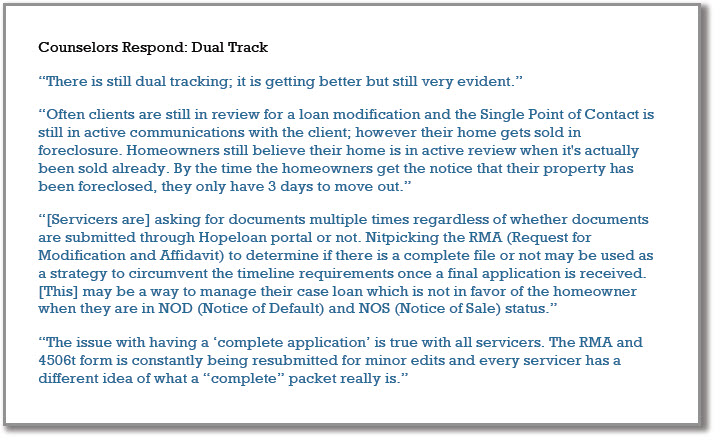 Counselors Respond: Dual Track

“There is still dual tracking; it is getting better but still very evident.”

“Often clients are still in review for a loan modification and the Single Point of Contact is still in active communications with the client; however their home gets sold in foreclosure. Homeowners still believe their home is in active review when it's actually been sold already. By the time the homeowners get the notice that their property has been foreclosed, they only have 3 days to move out.”

“[Servicers are] asking for documents multiple times regardless of whether documents are submitted through Hopeloan portal or not. Nitpicking the RMA (Request for Modification and Affidavit) to determine if there is a complete file or not may be used as a strategy to circumvent the timeline requirements once a final application is received. [This] may be a way to manage their case loan which is not in favor of the homeowner when they are in NOD (Notice of Default) and NOS (Notice of Sale) status.”

“The issue with having a ‘complete application’ is true with all servicers. The RMA and 4506t form is constantly being resubmitted for minor edits and every servicer has a different idea of what a “complete” packet really is.”